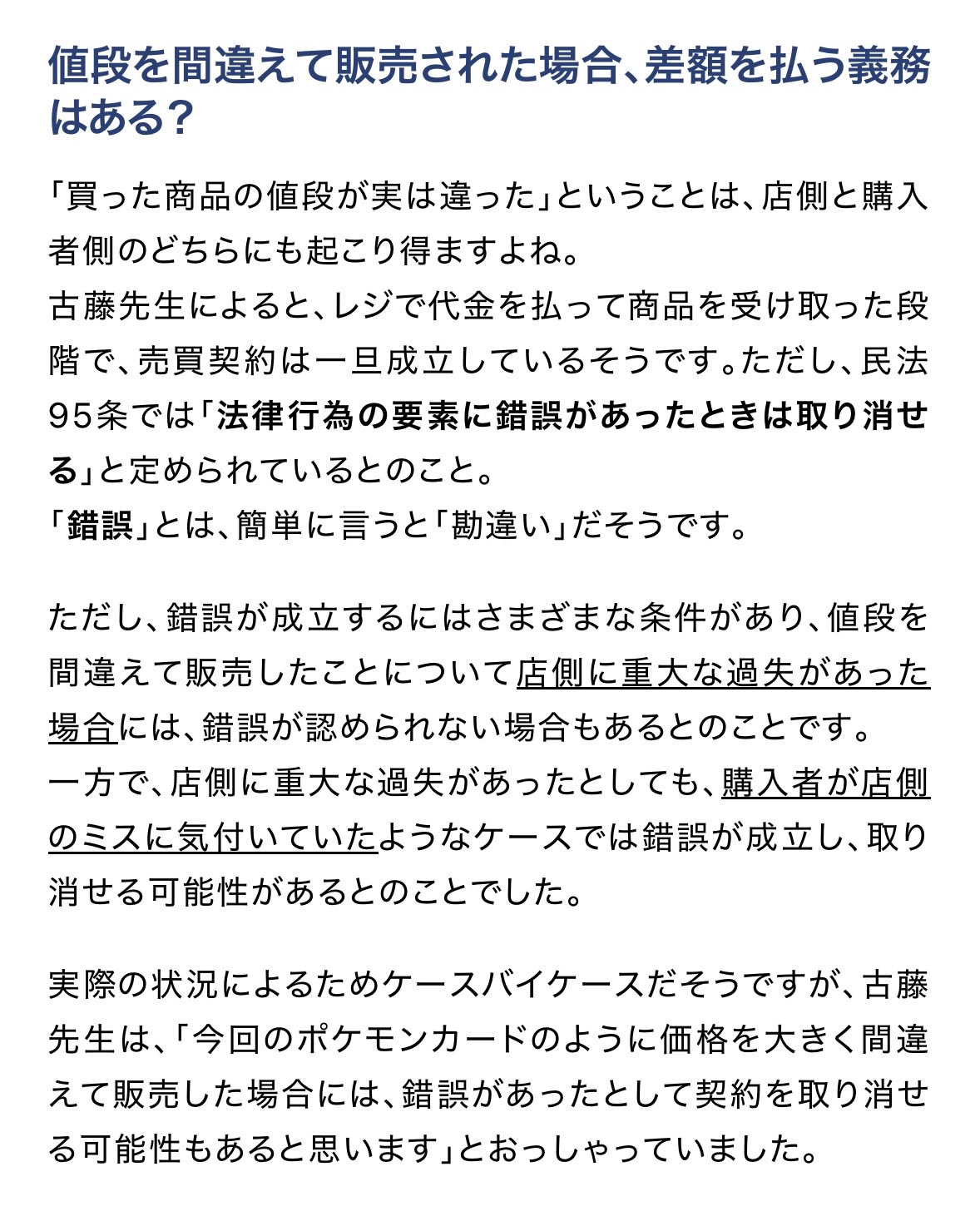 値段を間違えて販売された場合、差額を払う義務はある？

「買った商品の値段が実は違った」ということは、店側と購入者側のどちらにも起こり得ますよね。
古藤先生によると、レジで代金を払って商品を受け取った段階で、売買契約は一旦成立しているそうです。ただし、民法95条では「法律行為の要素に錯誤があったときは取り消せる」と定められているとのこと。
「錯誤」とは、簡単に言うと「勘違い」だそうです。

ただし、錯誤が成立するにはさまざまな条件があり、値段を間違えて販売したことについて店側に重大な過失があった場合には、錯誤が認められない場合もあるとのことです。
一方で、店側に重大な過失があったとしても、購入者が店側のミスに気付いていたようなケースでは錯誤が成立し、取り消せる可能性があるとのことでした。

実際の状況によるためケースバイケースだそうですが、古藤先生は、「今回のポケモンカードのように価格を大きく間違えて販売した場合には、錯誤があったとして契約を取り消せる可能性もあると思います」とおっしゃっていました。